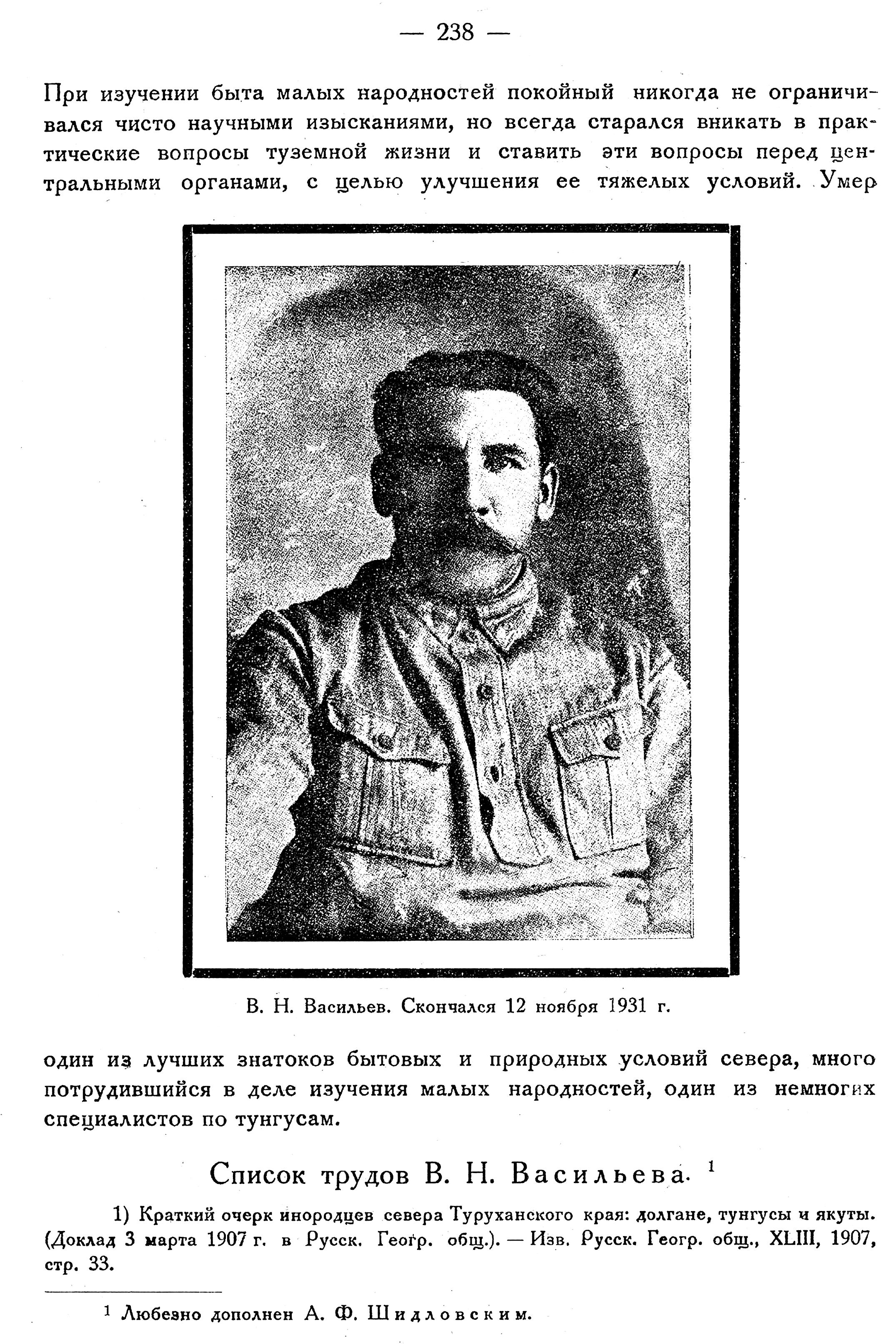 — 238 —

При изучении быта малых народностей покойный никогда не ограничивался чисто научными изысканиями, но всегда старался вникать в практические вопросы туземной жизни и ставить эти вопросы перед центральными органами, с целью улучшения ее тяжелых условий. Умер

В. Н. Васильев. Скончался 12 ноября 1931 г.

один из лучших знатоков бытовых и природных условий севера, много потрудившийся в деле изучения малых народностей, один из немногих специалистов по тунгусам.

Список трудов В. Н. Васильева. $^1$

1) Краткий очерк инородцев севера Туруханского края: долгане, тунгусы и якуты. (Доклад 3 марта 1907 г. в Русск. Геогр. общ.). — Изв. Русск. Геогр. общ., XLIII, 1907, стр. 33.

$^1$ Любезно дополнен А. Ф. Шидловским.